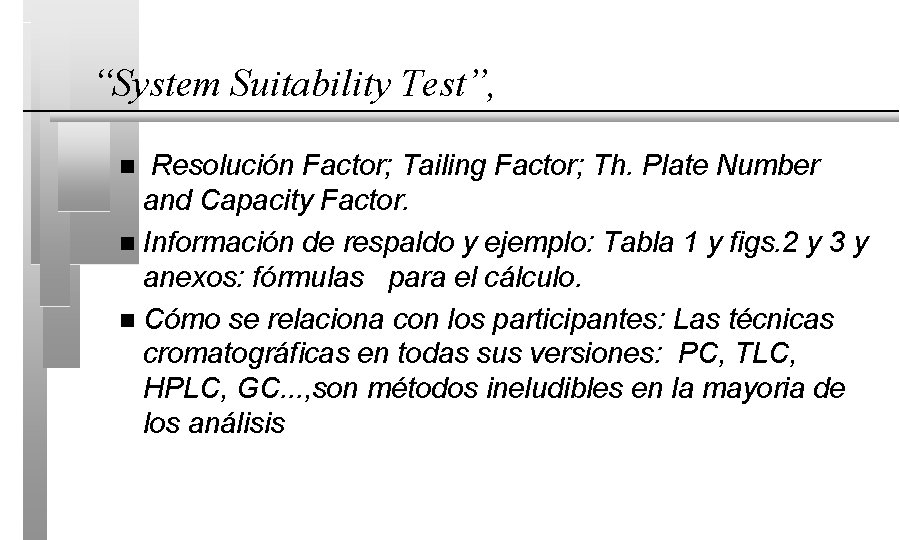 "System Suitability Test",

• Resolución Factor; Tailing Factor; Th. Plate Number and Capacity Factor.

• Información de respaldo y ejemplo: Tabla 1 y figs.2 y 3 y anexos: fórmulas para el cálculo.

• Cómo se relaciona con los participantes: Las técnicas cromatográficas en todas sus versiones: PC, TLC, HPLC, GC...,son métodos ineludibles en la mayoria de los análisis